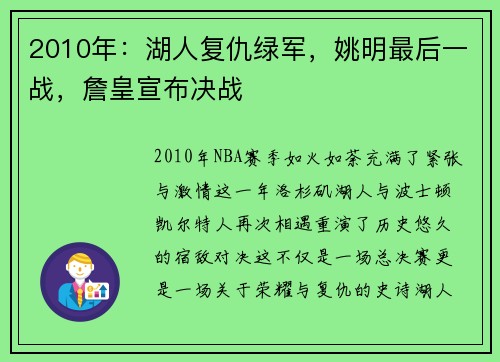 2010年：湖人复仇绿军，姚明最后一战，詹皇宣布决战

2010年NBA赛季如火如荼充满了紧张与激情这一年洛杉矶湖人与波士顿凯尔特人再次相遇重演了历史悠久的宿敌对决这不仅是一场总决赛更是一场关于荣耀与复仇的史诗湖人